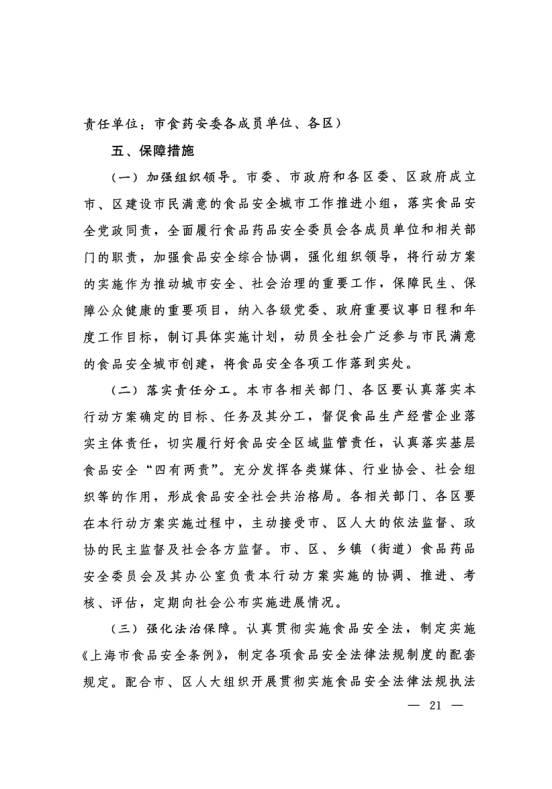 责任单位：市食药安委各成员单位、各区）

五、保障措施

（一）加强组织领导。市委、市政府和各区委、区政府成立市、区建设市民满意的食品安全城市工作推进小组，落实食品安全党政同责，全面履行食品药品安全委员会各成员单位和相关部门的职责，加强食品安全综合协调，强化组织领导，将行动方案的实施作为推动城市安全、社会治理的重要工作，保障民生、保障公众健康的重要项目，纳入各级党委、政府重要议事日程和年度工作目标，制订具体实施计划，动员全社会广泛参与市民满意的食品安全城市创建，将食品安全各项工作落到实处。

（二）落实责任分工。本市各相关部门、各区要认真落实本行动方案确定的目标、任务及其分工，督促食品生产经营企业落实主体责任，切实履行好食品安全区域监管责任，认真落实基层食品安全“四有两责”。充分发挥各类媒体、行业协会、社会组织等的作用，形成食品安全社会共治格局。各相关部门、各区要在本行动方案实施过程中，主动接受市、区人大的依法监督、政协的民主监督及社会各方监督。市、区、乡镇（街道）食品药品安全委员会及其办公室负责本行动方案实施的协调、推进、考核、评估，定期向社会公布实施进展情况。

（三）强化法治保障。认真贯彻实施食品安全法，制定实施《上海市食品安全条例》，制定各项食品安全法律法规制度的配套规定。配合市、区人大组织开展贯彻实施食品安全法律法规执法

— 21 —